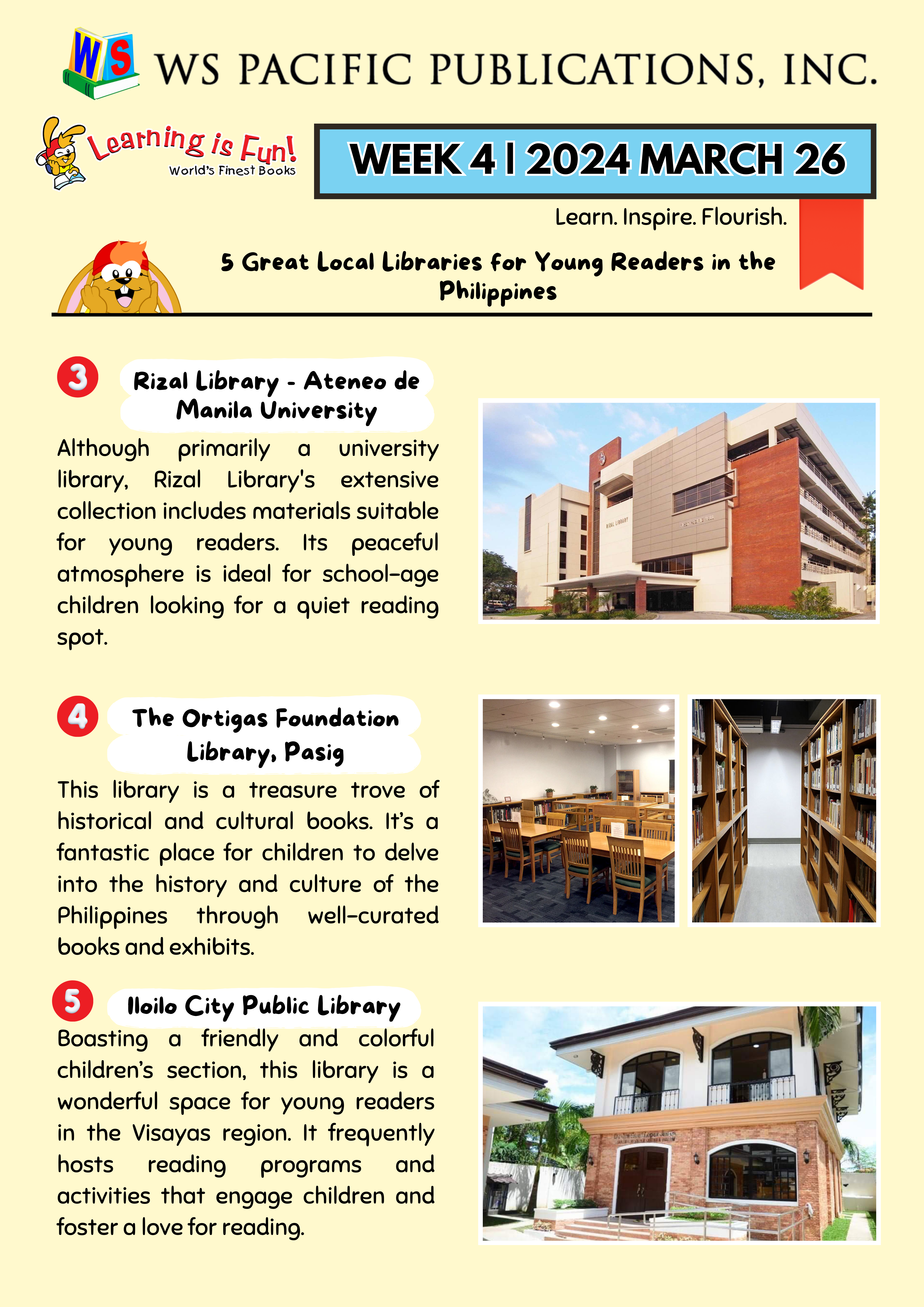 WS

WS PACIFIC PUBLICATIONS, INC.

Learning is Fun!
World's Finest Books

WEEK 4 | 2024 MARCH 26

Learn. Inspire. Flourish.

5 Great Local Libraries for Young Readers in the Philippines

3 Rizal Library - Ateneo de Manila University

Although primarily a university library, Rizal Library's extensive collection includes materials suitable for young readers. Its peaceful atmosphere is ideal for school-age children looking for a quiet reading spot.

RIZAL LIBRARY

4 The Ortigas Foundation Library, Pasig

This library is a treasure trove of historical and cultural books. It's a fantastic place for children to delve into the history and culture of the Philippines through well-curated books and exhibits.

5 Iloilo City Public Library

Boasting a friendly and colorful children's section, this library is a wonderful space for young readers in the Visayas region. It frequently hosts reading programs and activities that engage children and foster a love for reading.